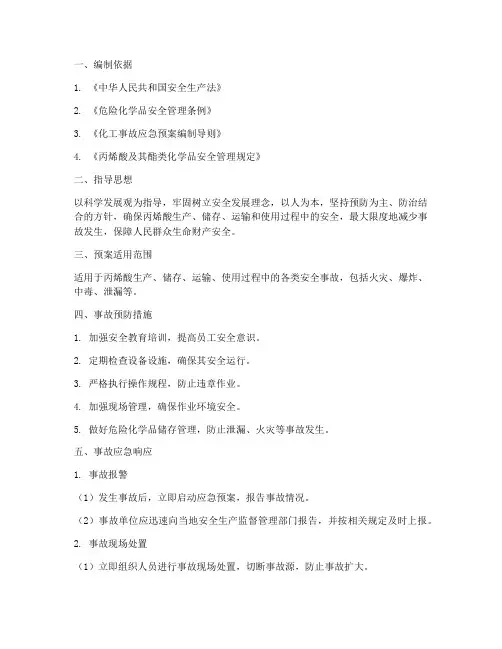 一、编制依据

1. 《中华人民共和国安全生产法》

2. 《危险化学品安全管理条例》

3. 《化工事故应急预案编制导则》

4. 《丙烯酸及其酯类化学品安全管理规定》

二、指导思想

以科学发展观为指导，牢固树立安全发展理念，以人为本，坚持预防为主、防治结合的方针，确保丙烯酸生产、储存、运输和使用过程中的安全，最大限度地减少事故发生，保障人民群众生命财产安全。

三、预案适用范围

适用于丙烯酸生产、储存、运输、使用过程中的各类安全事故，包括火灾、爆炸、中毒、泄漏等。

四、事故预防措施

1. 加强安全教育培训，提高员工安全意识。

2. 定期检查设备设施，确保其安全运行。

3. 严格执行操作规程，防止违章作业。

4. 加强现场管理，确保作业环境安全。

5. 做好危险化学品储存管理，防止泄漏、火灾等事故发生。

五、事故应急响应

1. 事故报警

（1）发生事故后，立即启动应急预案，报告事故情况。

（2）事故单位应迅速向当地安全生产监督管理部门报告，并按相关规定及时上报。

2. 事故现场处置

（1）立即组织人员进行事故现场处置，切断事故源，防止事故扩大。